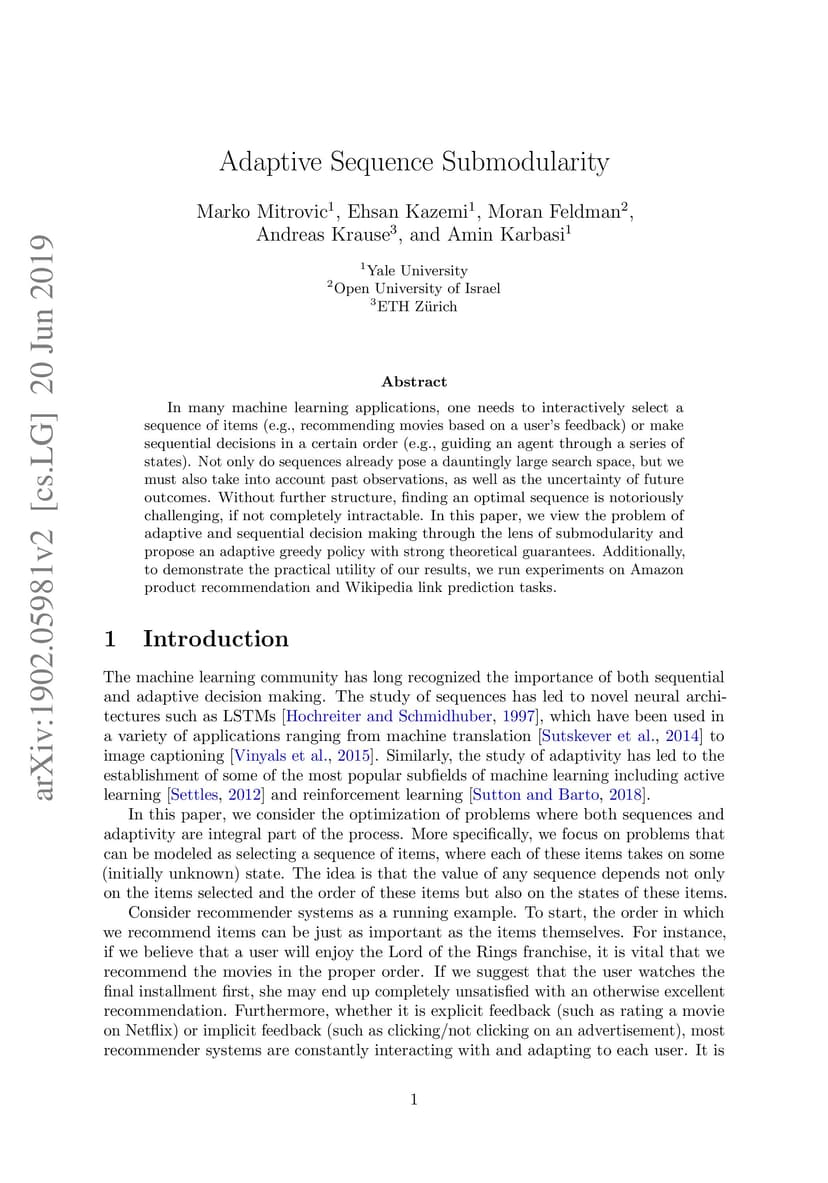 arXiv:1902.05981v2 [cs.LG] 20 Jun 2019

Adaptive Sequence Submodularity

Marko Mitrovic$^1$, Ehsan Kazemi$^1$, Moran Feldman$^2$, Andreas Krause$^3$, and Amin Karbasi$^1$

$^1$Yale University
$^2$Open University of Israel
$^3$ETH Zürich

Abstract

In many machine learning applications, one needs to interactively select a sequence of items (e.g., recommending movies based on a user's feedback) or make sequential decisions in a certain order (e.g., guiding an agent through a series of states). Not only do sequences already pose a dauntingly large search space, but we must also take into account past observations, as well as the uncertainty of future outcomes. Without further structure, finding an optimal sequence is notoriously challenging, if not completely intractable. In this paper, we view the problem of adaptive and sequential decision making through the lens of submodularity and propose an adaptive greedy policy with strong theoretical guarantees. Additionally, to demonstrate the practical utility of our results, we run experiments on Amazon product recommendation and Wikipedia link prediction tasks.

1 Introduction

The machine learning community has long recognized the importance of both sequential and adaptive decision making. The study of sequences has led to novel neural architectures such as LSTMs [Hochreiter and Schmidhuber, 1997], which have been used in a variety of applications ranging from machine translation [Sutskever et al., 2014] to image captioning [Vinyals et al., 2015]. Similarly, the study of adaptivity has led to the establishment of some of the most popular subfields of machine learning including active learning [Settles, 2012] and reinforcement learning [Sutton and Barto, 2018].

In this paper, we consider the optimization of problems where both sequences and adaptivity are integral part of the process. More specifically, we focus on problems that can be modeled as selecting a sequence of items, where each of these items takes on some (initially unknown) state. The idea is that the value of any sequence depends not only on the items selected and the order of these items but also on the states of these items.

Consider recommender systems as a running example. To start, the order in which we recommend items can be just as important as the items themselves. For instance, if we believe that a user will enjoy the Lord of the Rings franchise, it is vital that we recommend the movies in the proper order. If we suggest that the user watches the final installment first, she may end up completely unsatisfied with an otherwise excellent recommendation. Furthermore, whether it is explicit feedback (such as rating a movie on Netflix) or implicit feedback (such as clicking/not clicking on an advertisement), most recommender systems are constantly interacting with and adapting to each user. It is

1